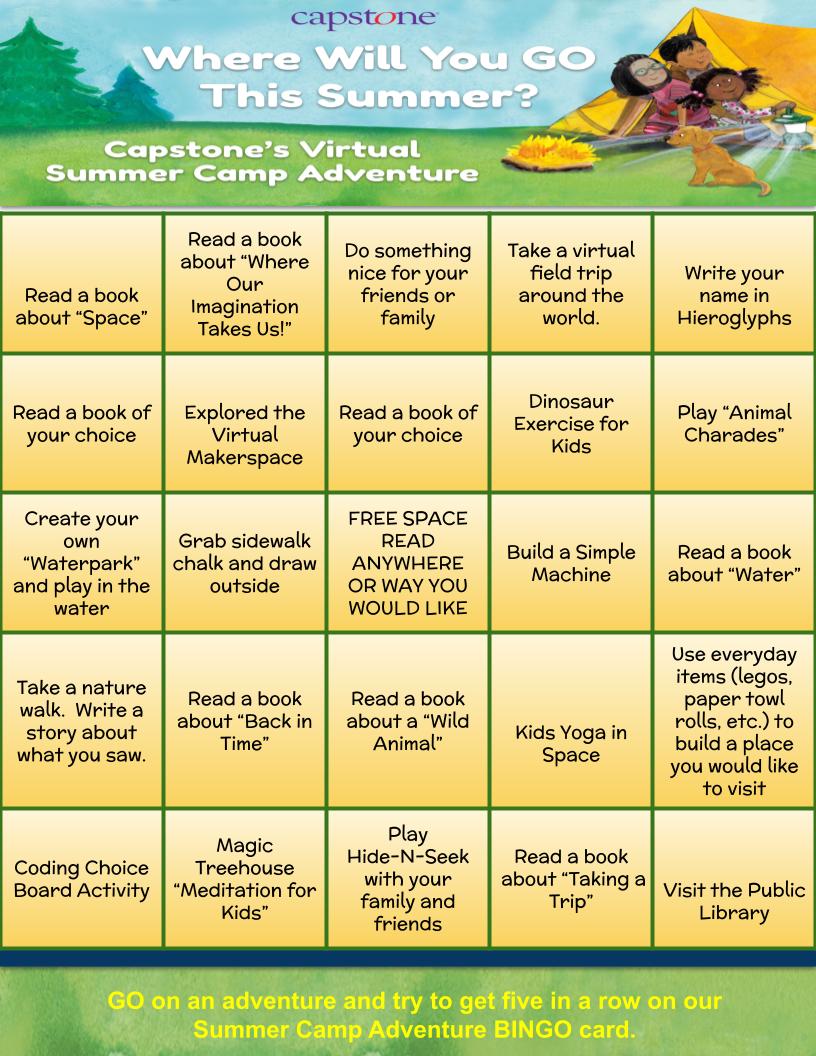 capstone

Where Will You GO This Summer?

Capstone's Virtual Summer Camp Adventure

| | | | | |
|---|---|---|---|---|
| Read a book about "Space" | Read a book about "Where Our Imagination Takes Us!" | Do something nice for your friends or family | Take a virtual field trip around the world. | Write your name in Hieroglyphs |
| Read a book of your choice | Explored the Virtual Makerspace | Read a book of your choice | Dinosaur Exercise for Kids | Play "Animal Charades" |
| Create your own "Waterpark" and play in the water | Grab sidewalk chalk and draw outside | FREE SPACE READ ANYWHERE OR WAY YOU WOULD LIKE | Build a Simple Machine | Read a book about "Water" |
| Take a nature walk. Write a story about what you saw. | Read a book about "Back in Time" | Read a book about a "Wild Animal" | Kids Yoga in Space | Use everyday items (legos, paper towl rolls, etc.) to build a place you would like to visit |
| Coding Choice Board Activity | Magic Treehouse "Meditation for Kids" | Play Hide-N-Seek with your family and friends | Read a book about "Taking a Trip" | Visit the Public Library |

GO on an adventure and try to get five in a row on our Summer Camp Adventure BINGO card.